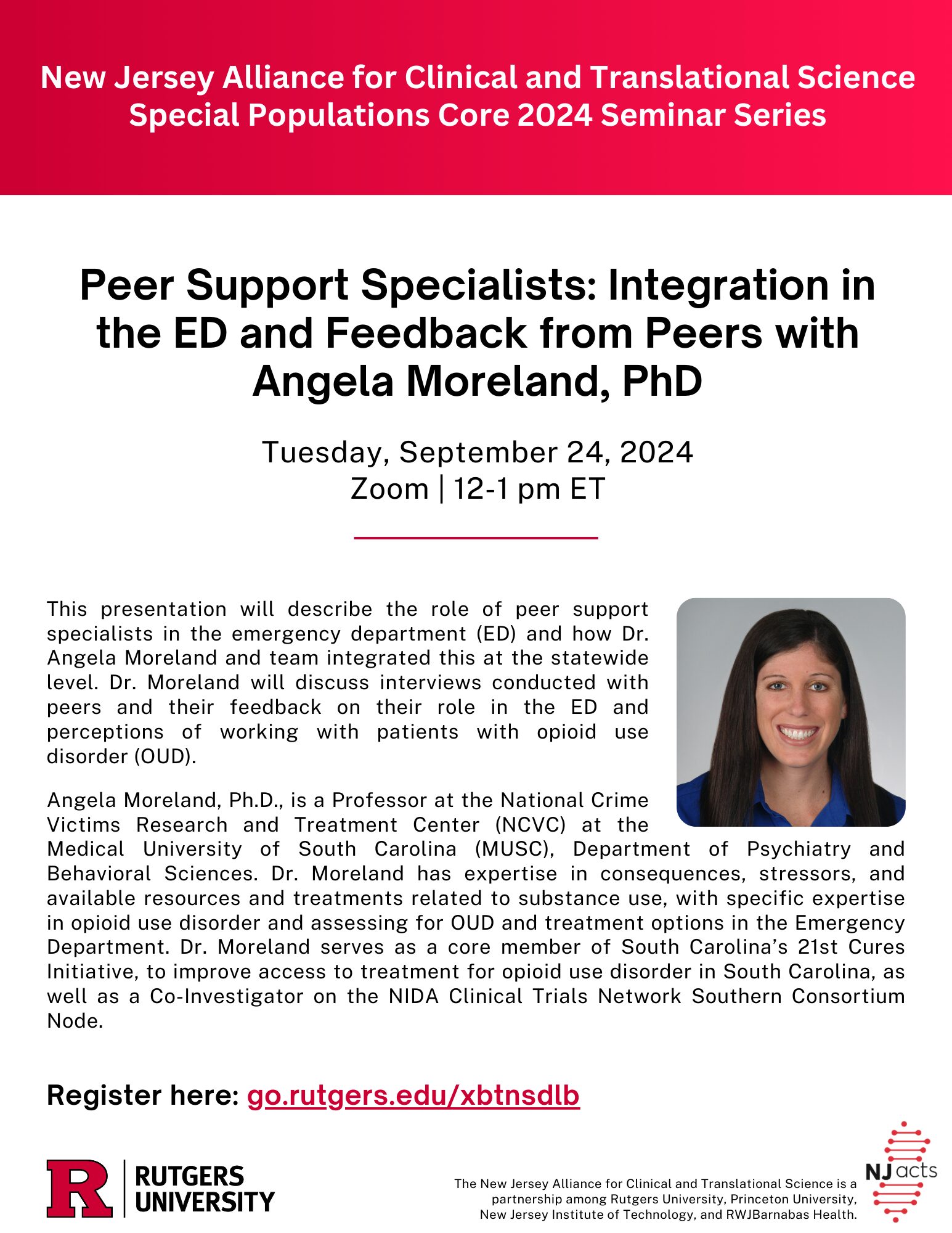 New Jersey Alliance for Clinical and Translational Science
Special Populations Core 2024 Seminar Series

Peer Support Specialists: Integration in the ED and Feedback from Peers with Angela Moreland, PhD

Tuesday, September 24, 2024
Zoom | 12-1 pm ET

This presentation will describe the role of peer support specialists in the emergency department (ED) and how Dr. Angela Moreland and team integrated this at the statewide level. Dr. Moreland will discuss interviews conducted with peers and their feedback on their role in the ED and perceptions of working with patients with opioid use disorder (OUD).

Angela Moreland, Ph.D., is a Professor at the National Crime Victims Research and Treatment Center (NCVC) at the Medical University of South Carolina (MUSC), Department of Psychiatry and Behavioral Sciences. Dr. Moreland has expertise in consequences, stressors, and available resources and treatments related to substance use, with specific expertise in opioid use disorder and assessing for OUD and treatment options in the Emergency Department. Dr. Moreland serves as a core member of South Carolina's 21st Cures Initiative, to improve access to treatment for opioid use disorder in South Carolina, as well as a Co-Investigator on the NIDA Clinical Trials Network Southern Consortium Node.

Register here: go.rutgers.edu/xbtnsdlb

R RUTGERS UNIVERSITY

The New Jersey Alliance for Clinical and Translational Science is a partnership among Rutgers University, Princeton University, New Jersey Institute of Technology, and RWJBarnabas Health.

NJ acts